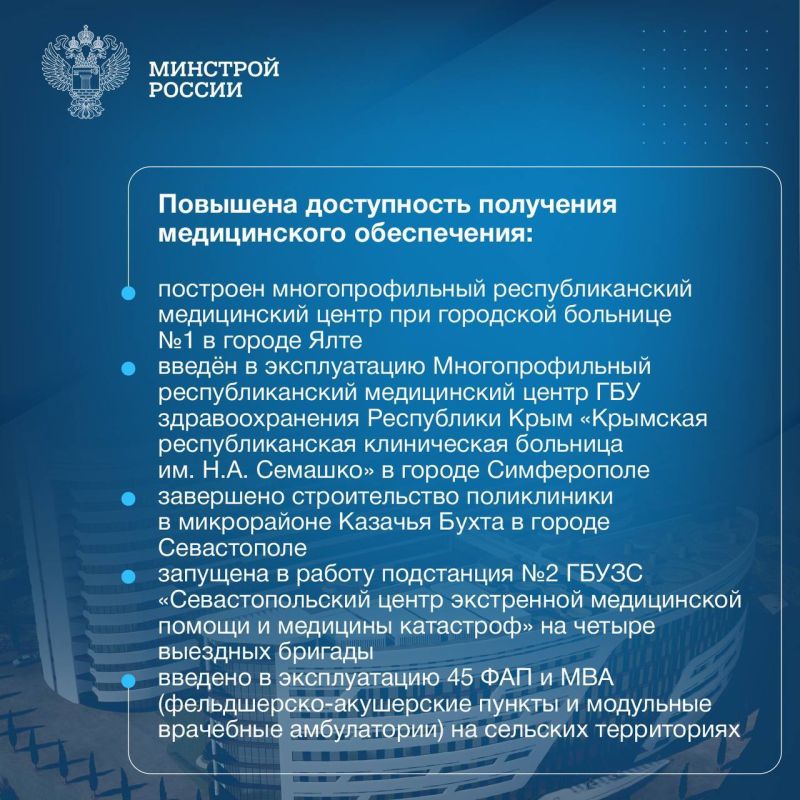 МИНСТРОЙ РОССИИ

Повышена доступность получения медицинского обеспечения:

построен многопрофильный республиканский медицинский центр при городской больнице №1 в городе Ялте

введён в эксплуатацию Многопрофильный республиканский медицинский центр ГБУ здравоохранения Республики Крым «Крымская республиканская клиническая больница им. Н.А. Семашко» в городе Симферополе

завершено строительство поликлиники в микрорайоне Казачья Бухта в городе Севастополе

запущена в работу подстанция №2 ГБУЗС «Севастопольский центр экстренной медицинской помощи и медицины катастроф» на четыре выездных бригады

введено в эксплуатацию 45 ФАП и МВА (фельдшерско-акушерские пункты и модульные врачебные амбулатории) на сельских территориях